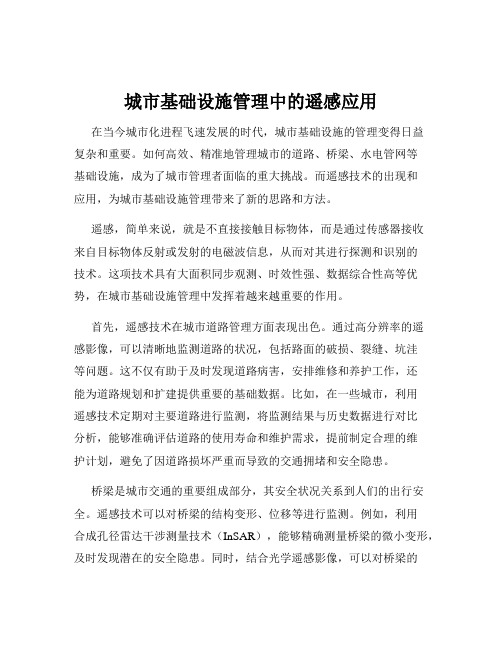 城市基础设施管理中的遥感应用

在当今城市化进程飞速发展的时代，城市基础设施的管理变得日益复杂和重要。如何高效、精准地管理城市的道路、桥梁、水电管网等基础设施，成为了城市管理者面临的重大挑战。而遥感技术的出现和应用，为城市基础设施管理带来了新的思路和方法。

遥感，简单来说，就是不直接接触目标物体，而是通过传感器接收来自目标物体反射或发射的电磁波信息，从而对其进行探测和识别的技术。这项技术具有大面积同步观测、时效性强、数据综合性高等优势，在城市基础设施管理中发挥着越来越重要的作用。

首先，遥感技术在城市道路管理方面表现出色。通过高分辨率的遥感影像，可以清晰地监测道路的状况，包括路面的破损、裂缝、坑洼等问题。这不仅有助于及时发现道路病害，安排维修和养护工作，还能为道路规划和扩建提供重要的基础数据。比如，在一些城市，利用遥感技术定期对主要道路进行监测，将监测结果与历史数据进行对比分析，能够准确评估道路的使用寿命和维护需求，提前制定合理的维护计划，避免了因道路损坏严重而导致的交通拥堵和安全隐患。

桥梁是城市交通的重要组成部分，其安全状况关系到人们的出行安全。遥感技术可以对桥梁的结构变形、位移等进行监测。例如，利用合成孔径雷达干涉测量技术（InSAR），能够精确测量桥梁的微小变形，及时发现潜在的安全隐患。同时，结合光学遥感影像，可以对桥梁的